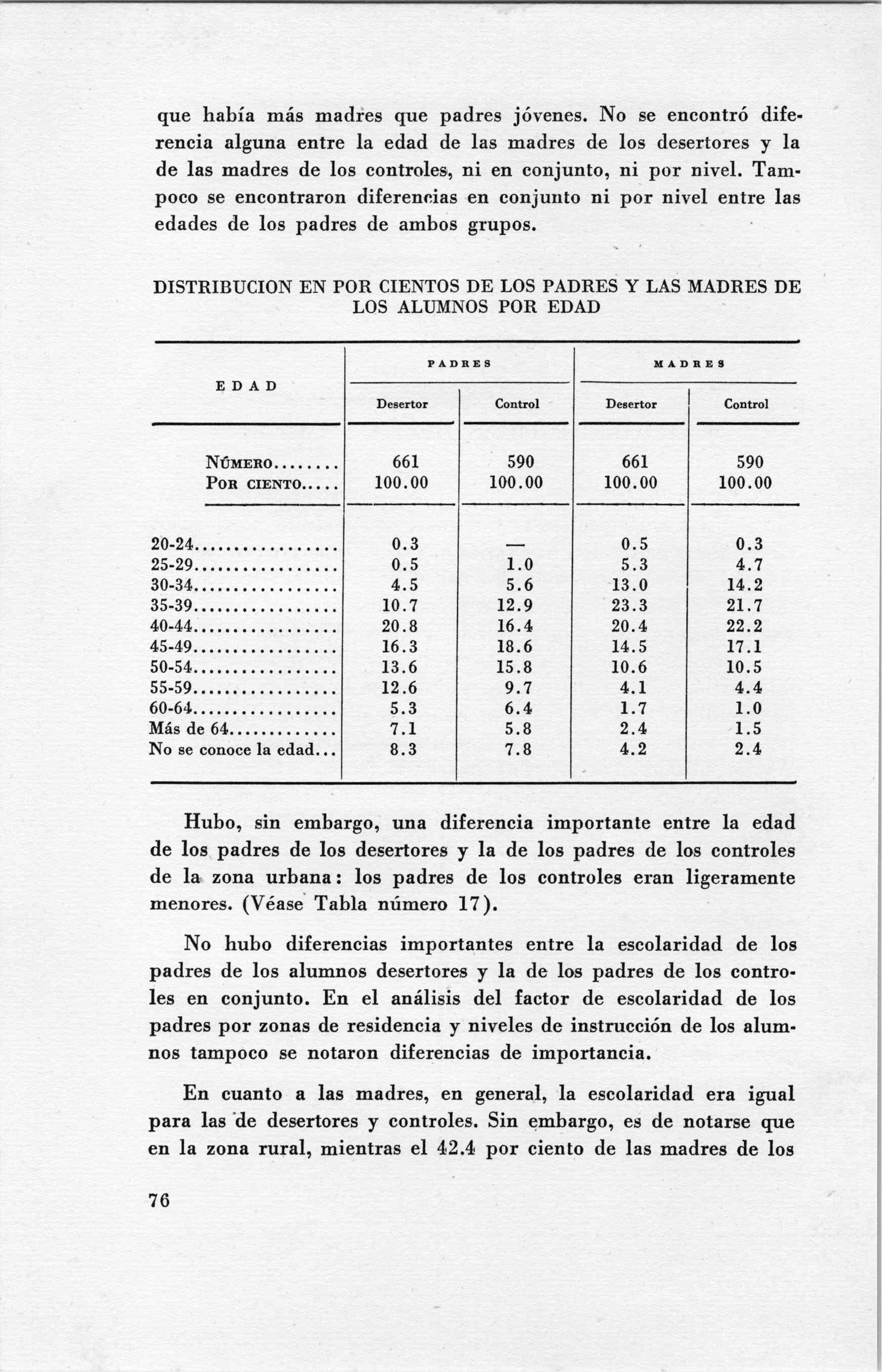 que había más madres que padres jóvenes. No se encontró diferencia alguna entre la edad de las madres de los desertores y la de las madres de los controles, ni en conjunto, ni por nivel. Tampoco se encontraron diferencias en conjunto ni por nivel entre las edades de los padres de ambos grupos.

DISTRIBUCION EN POR CIENTOS DE LOS PADRES Y LAS MADRES DE LOS ALUMNOS POR EDAD

| EDAD | PADRES Desertor | PADRES Control | MADRES Desertor | MADRES Control |
|---|---|---|---|---|
| NÚMERO........ | 661 | 590 | 661 | 590 |
| POR CIENTO..... | 100.00 | 100.00 | 100.00 | 100.00 |
| 20-24................ | 0.3 | — | 0.5 | 0.3 |
| 25-29................ | 0.5 | 1.0 | 5.3 | 4.7 |
| 30-34................ | 4.5 | 5.6 | 13.0 | 14.2 |
| 35-39................ | 10.7 | 12.9 | 23.3 | 21.7 |
| 40-44................ | 20.8 | 16.4 | 20.4 | 22.2 |
| 45-49................ | 16.3 | 18.6 | 14.5 | 17.1 |
| 50-54................ | 13.6 | 15.8 | 10.6 | 10.5 |
| 55-59................ | 12.6 | 9.7 | 4.1 | 4.4 |
| 60-64................ | 5.3 | 6.4 | 1.7 | 1.0 |
| Más de 64............ | 7.1 | 5.8 | 2.4 | 1.5 |
| No se conoce la edad... | 8.3 | 7.8 | 4.2 | 2.4 |

Hubo, sin embargo, una diferencia importante entre la edad de los padres de los desertores y la de los padres de los controles de la zona urbana: los padres de los controles eran ligeramente menores. (Véase Tabla número 17).

No hubo diferencias importantes entre la escolaridad de los padres de los alumnos desertores y la de los padres de los controles en conjunto. En el análisis del factor de escolaridad de los padres por zonas de residencia y niveles de instrucción de los alumnos tampoco se notaron diferencias de importancia.

En cuanto a las madres, en general, la escolaridad era igual para las de desertores y controles. Sin embargo, es de notarse que en la zona rural, mientras el 42.4 por ciento de las madres de los

76